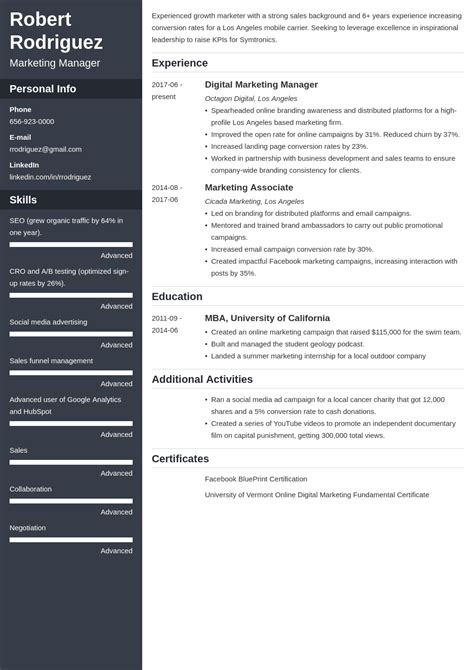 Robert Rodriguez

Marketing Manager

Personal Info

Phone
656-923-0000

E-mail
rrodriguez@gmail.com

LinkedIn
linkedin.com/in/rrodriguez

Skills

SEO (grew organic traffic by 64% in one year).
Advanced

CRO and A/B testing (optimized sign-up rates by 26%).
Advanced

Social media advertising
Advanced

Sales funnel management
Advanced

Advanced user of Google Analytics and HubSpot
Advanced

Sales
Advanced

Collaboration
Advanced

Negotiation
Advanced

Experienced growth marketer with a strong sales background and 6+ years experience increasing conversion rates for a Los Angeles mobile carrier. Seeking to leverage excellence in inspirational leadership to raise KPIs for Symtronics.

Experience

2017-06 - present
Digital Marketing Manager
Octagon Digital, Los Angeles
• Spearheaded online branding awareness and distributed platforms for a high-profile Los Angeles based marketing firm.
• Improved the open rate for online campaigns by 31%. Reduced churn by 37%.
• Increased landing page conversion rates by 23%.
• Worked in partnership with business development and sales teams to ensure company-wide branding consistency for clients.

2014-08 - 2017-06
Marketing Associate
Cicada Marketing, Los Angeles
• Led on branding for distributed platforms and email campaigns.
• Mentored and trained brand ambassadors to carry out public promotional campaigns.
• Increased email campaign conversion rate by 30%.
• Created impactful Facebook marketing campaigns, increasing interaction with posts by 35%.

Education

2011-09 - 2014-06
MBA, University of California
• Created an online marketing campaign that raised $115,000 for the swim team.
• Built and managed the student geology podcast.
• Landed a summer marketing internship for a local outdoor company

Additional Activities

• Ran a social media ad campaign for a local cancer charity that got 12,000 shares and a 5% conversion rate to cash donations.
• Created a series of YouTube videos to promote an independent documentary film on capital punishment, getting 300,000 total views.

Certificates

Facebook BluePrint Certification

University of Vermont Online Digital Marketing Fundamental Certificate